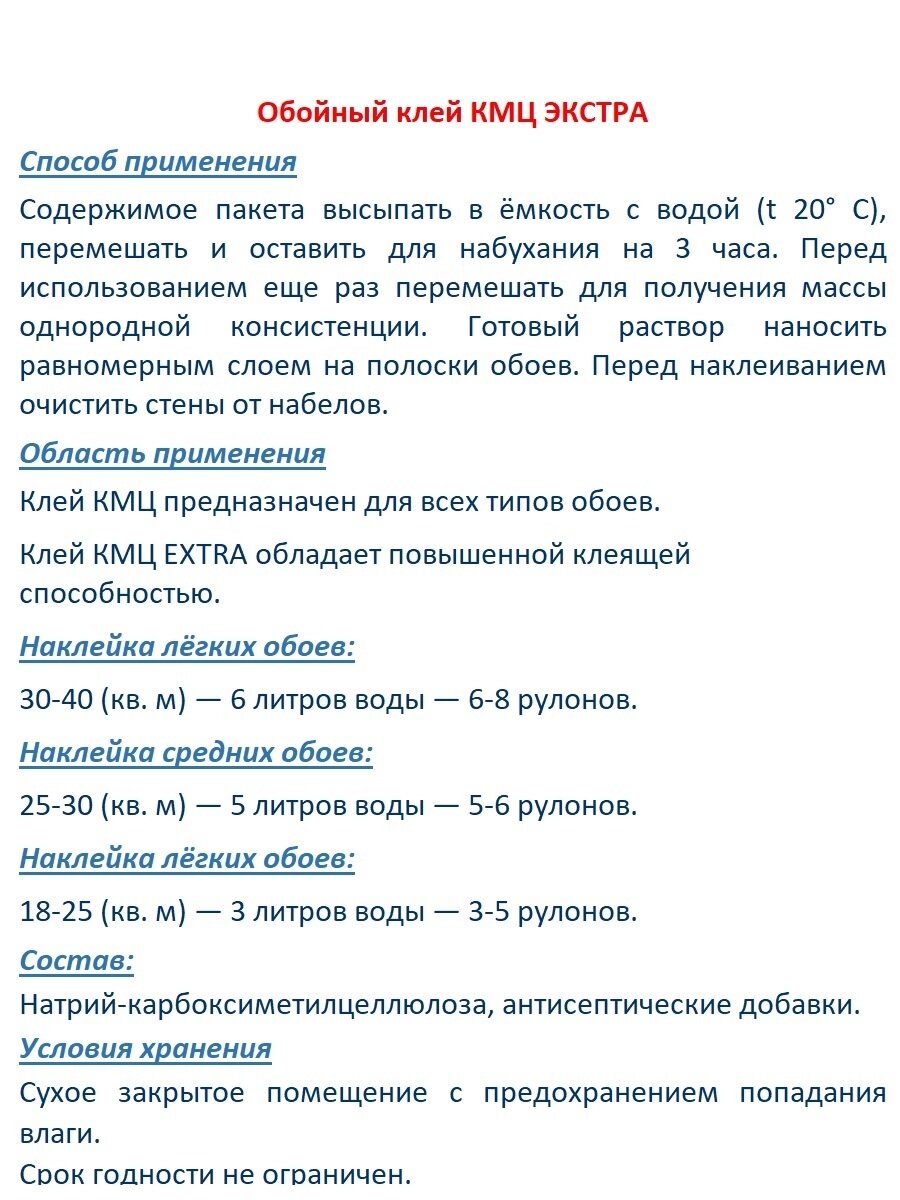 Обойный клей КМЦ ЭКСТРА

Способ применения

Содержимое пакета высыпать в ёмкость с водой (t 20° C), перемешать и оставить для набухания на 3 часа. Перед использованием еще раз перемешать для получения массы однородной консистенции. Готовый раствор наносить равномерным слоем на полоски обоев. Перед наклеиванием очистить стены от набелов.

Область применения

Клей КМЦ предназначен для всех типов обоев.

Клей КМЦ EXTRA обладает повышенной клеящей способностью.

Наклейка лёгких обоев:

30-40 (кв. м) — 6 литров воды — 6-8 рулонов.

Наклейка средних обоев:

25-30 (кв. м) — 5 литров воды — 5-6 рулонов.

Наклейка лёгких обоев:

18-25 (кв. м) — 3 литров воды — 3-5 рулонов.

Состав:

Натрий-карбоксиметилцеллюлоза, антисептические добавки.

Условия хранения

Сухое закрытое помещение с предохранением попадания влаги.

Срок годности не ограничен.